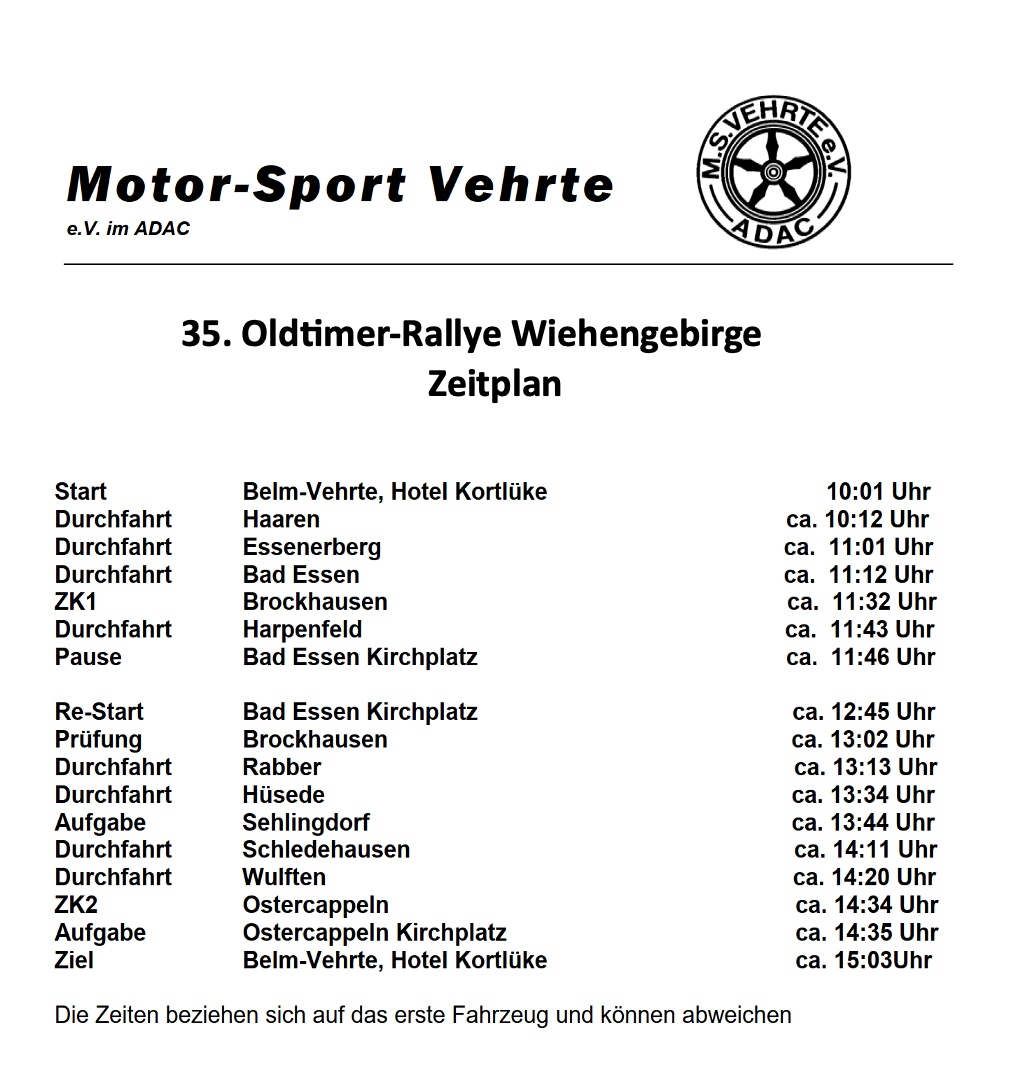 Motor-Sport Vehrte
e.V. im ADAC

M.S.VEHRTE e.V.
ADAC

35. Oldtimer-Rallye Wiehengebirge
Zeitplan

| | | |
|---|---|---|
| Start | Belm-Vehrte, Hotel Kortlüke | 10:01 Uhr |
| Durchfahrt | Haaren | ca. 10:12 Uhr |
| Durchfahrt | Essenerberg | ca. 11:01 Uhr |
| Durchfahrt | Bad Essen | ca. 11:12 Uhr |
| ZK1 | Brockhausen | ca. 11:32 Uhr |
| Durchfahrt | Harpenfeld | ca. 11:43 Uhr |
| Pause | Bad Essen Kirchplatz | ca. 11:46 Uhr |
| Re-Start | Bad Essen Kirchplatz | ca. 12:45 Uhr |
| Prüfung | Brockhausen | ca. 13:02 Uhr |
| Durchfahrt | Rabber | ca. 13:13 Uhr |
| Durchfahrt | Hüsede | ca. 13:34 Uhr |
| Aufgabe | Sehlingdorf | ca. 13:44 Uhr |
| Durchfahrt | Schledehausen | ca. 14:11 Uhr |
| Durchfahrt | Wulften | ca. 14:20 Uhr |
| ZK2 | Ostercappeln | ca. 14:34 Uhr |
| Aufgabe | Ostercappeln Kirchplatz | ca. 14:35 Uhr |
| Ziel | Belm-Vehrte, Hotel Kortlüke | ca. 15:03Uhr |

Die Zeiten beziehen sich auf das erste Fahrzeug und können abweichen